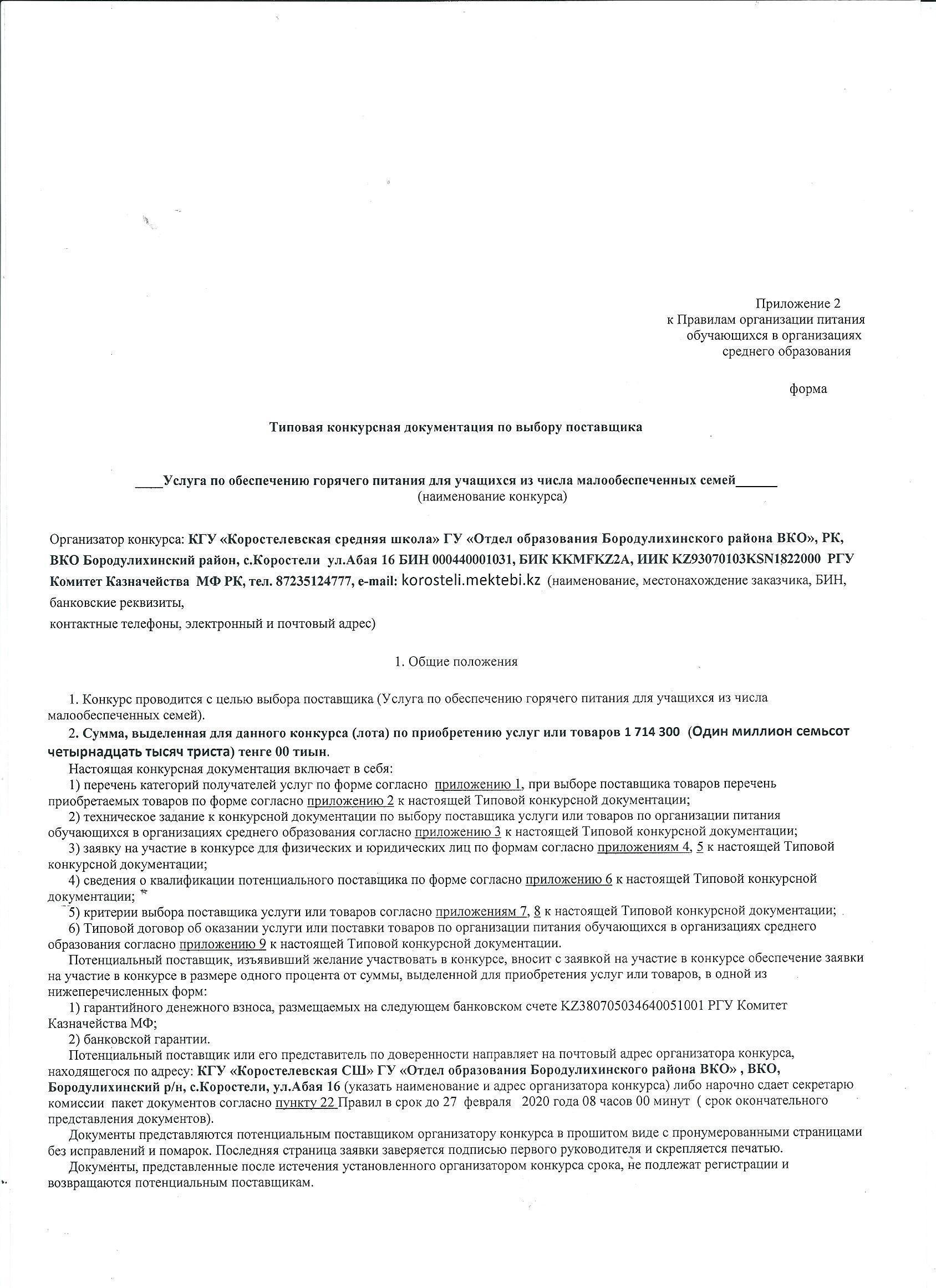 Приложение 2
к Правилам организации питания обучающихся в организациях среднего образования

форма

Типовая конкурсная документация по выбору поставщика

____Услуга по обеспечению горячего питания для учащихся из числа малообеспеченных семей______
(наименование конкурса)

Организатор конкурса: КГУ «Коростелевская средняя школа» ГУ «Отдел образования Бородулихинского района ВКО», РК, ВКО Бородулихинский район, с.Коростели ул.Абая 16 БИН 000440001031, БИК KKMFKZ2A, ИИК KZ93070103KSN1822000 РГУ Комитет Казначейства МФ РК, тел. 87235124777, e-mail: korosteli.mektebi.kz (наименование, местонахождение заказчика, БИН, банковские реквизиты,
контактные телефоны, электронный и почтовый адрес)

1. Общие положения

1. Конкурс проводится с целью выбора поставщика (Услуга по обеспечению горячего питания для учащихся из числа малообеспеченных семей).

2. Сумма, выделенная для данного конкурса (лота) по приобретению услуг или товаров 1 714 300 (Один миллион семьсот четырнадцать тысяч триста) тенге 00 тиын.

Настоящая конкурсная документация включает в себя:

1) перечень категорий получателей услуг по форме согласно приложению 1, при выборе поставщика товаров перечень приобретаемых товаров по форме согласно приложению 2 к настоящей Типовой конкурсной документации;

2) техническое задание к конкурсной документации по выбору поставщика услуги или товаров по организации питания обучающихся в организациях среднего образования согласно приложению 3 к настоящей Типовой конкурсной документации;

3) заявку на участие в конкурсе для физических и юридических лиц по формам согласно приложениям 4, 5 к настоящей Типовой конкурсной документации;

4) сведения о квалификации потенциального поставщика по форме согласно приложению 6 к настоящей Типовой конкурсной документации;

5) критерии выбора поставщика услуги или товаров согласно приложениям 7, 8 к настоящей Типовой конкурсной документации;

6) Типовой договор об оказании услуги или поставки товаров по организации питания обучающихся в организациях среднего образования согласно приложению 9 к настоящей Типовой конкурсной документации.

Потенциальный поставщик, изъявивший желание участвовать в конкурсе, вносит с заявкой на участие в конкурсе обеспечение заявки на участие в конкурсе в размере одного процента от суммы, выделенной для приобретения услуг или товаров, в одной из нижеперечисленных форм:

1) гарантийного денежного взноса, размещаемых на следующем банковском счете KZ380705034640051001 РГУ Комитет Казначейства МФ;

2) банковской гарантии.

Потенциальный поставщик или его представитель по доверенности направляет на почтовый адрес организатора конкурса, находящегося по адресу: КГУ «Коростелевская СШ» ГУ «Отдел образования Бородулихинского района ВКО» , ВКО, Бородулихинский р/н, с.Коростели, ул.Абая 16 (указать наименование и адрес организатора конкурса) либо нарочно сдает секретарю комиссии пакет документов согласно пункту 22 Правил в срок до 27 февраля 2020 года 08 часов 00 минут ( срок окончательного представления документов).

Документы представляются потенциальным поставщиком организатору конкурса в прошитом виде с пронумерованными страницами без исправлений и помарок. Последняя страница заявки заверяется подписью первого руководителя и скрепляется печатью.

Документы, представленные после истечения установленного организатором конкурса срока, не подлежат регистрации и возвращаются потенциальным поставщикам.